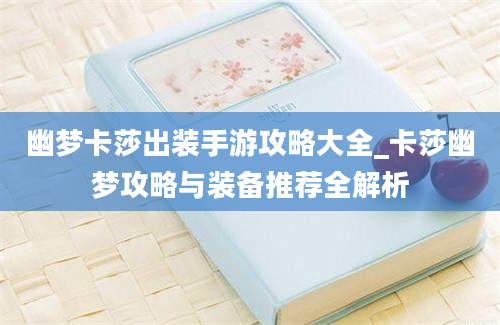 幽梦卡莎出装手游攻略大全_卡莎幽梦攻略与装备推荐全解析